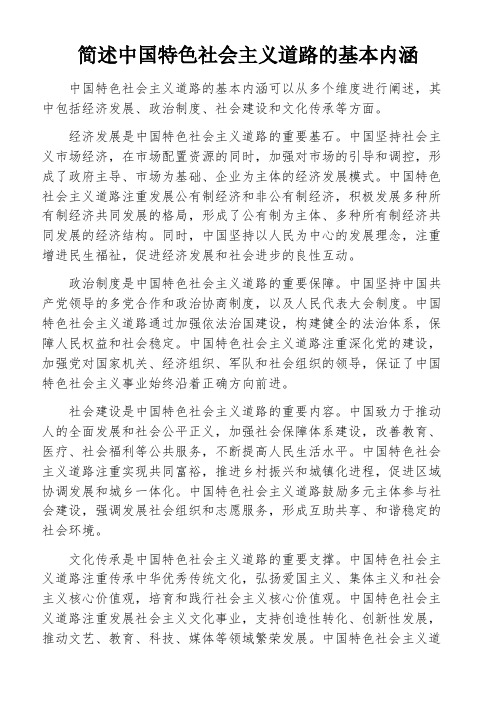 简述中国特色社会主义道路的基本内涵

中国特色社会主义道路的基本内涵可以从多个维度进行阐述，其中包括经济发展、政治制度、社会建设和文化传承等方面。

经济发展是中国特色社会主义道路的重要基石。中国坚持社会主义市场经济，在市场配置资源的同时，加强对市场的引导和调控，形成了政府主导、市场为基础、企业为主体的经济发展模式。中国特色社会主义道路注重发展公有制经济和非公有制经济，积极发展多种所有制经济共同发展的格局，形成了公有制为主体、多种所有制经济共同发展的经济结构。同时，中国坚持以人民为中心的发展理念，注重增进民生福祉，促进经济发展和社会进步的良性互动。

政治制度是中国特色社会主义道路的重要保障。中国坚持中国共产党领导的多党合作和政治协商制度，以及人民代表大会制度。中国特色社会主义道路通过加强依法治国建设，构建健全的法治体系，保障人民权益和社会稳定。中国特色社会主义道路注重深化党的建设，加强党对国家机关、经济组织、军队和社会组织的领导，保证了中国特色社会主义事业始终沿着正确方向前进。

社会建设是中国特色社会主义道路的重要内容。中国致力于推动人的全面发展和社会公平正义，加强社会保障体系建设，改善教育、医疗、社会福利等公共服务，不断提高人民生活水平。中国特色社会主义道路注重实现共同富裕，推进乡村振兴和城镇化进程，促进区域协调发展和城乡一体化。中国特色社会主义道路鼓励多元主体参与社会建设，强调发展社会组织和志愿服务，形成互助共享、和谐稳定的社会环境。

文化传承是中国特色社会主义道路的重要支撑。中国特色社会主义道路注重传承中华优秀传统文化，弘扬爱国主义、集体主义和社会主义核心价值观，培育和践行社会主义核心价值观。中国特色社会主义道路注重发展社会主义文化事业，支持创造性转化、创新性发展，推动文艺、教育、科技、媒体等领域繁荣发展。中国特色社会主义道